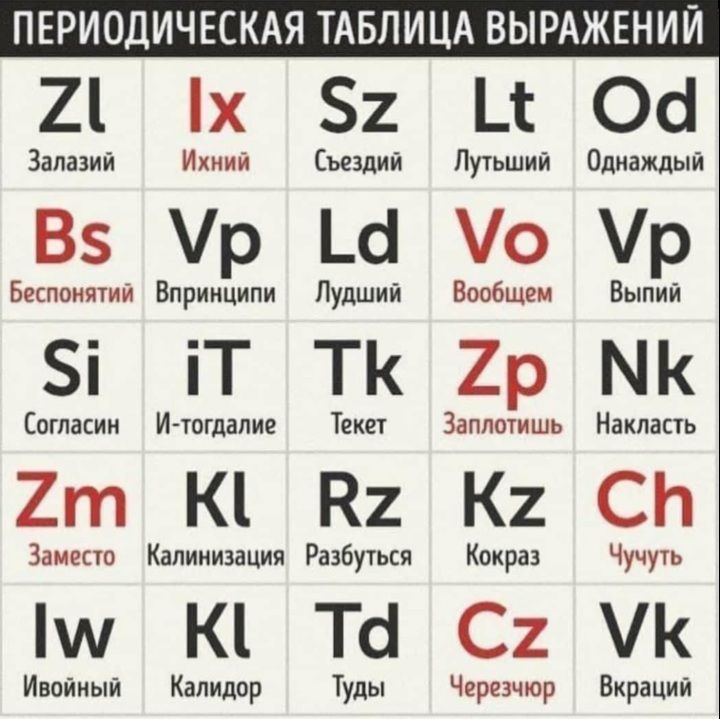 ПЕРИОДИЧЕСКАЯ ТАБЛИЦА ВЫРАЖЕНИЙ

| Zl Залазий | Ix Ихний | Sz Съездий | Lt Лутьший | Od Однаждый |
|---|---|---|---|---|
| Bs Беспонятий | Vp Впринципи | Ld Лудший | Vo Вообщем | Vp Выпий |
| Si Согласин | iT И-тогдалие | Tk Текет | Zp Заплотишь | Nk Накласть |
| Zm Заместо | Kl Калинизация | Rz Разбуться | Kz Кокраз | Ch Чучуть |
| Iw Ивойный | Kl Калидор | Td Туды | Cz Черезчюр | Vk Вкраций |